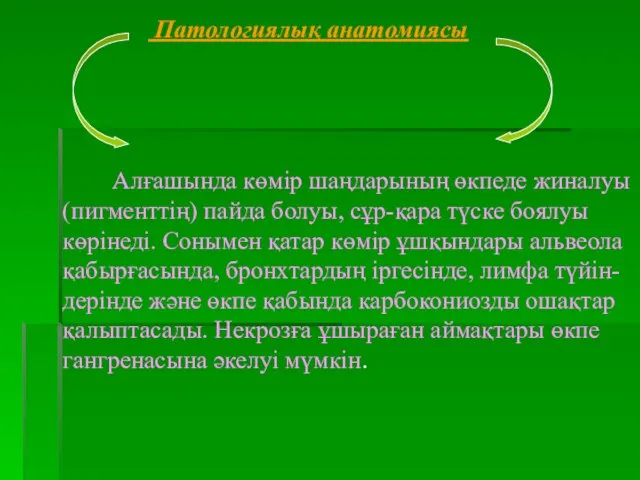 Патологиялық анатомиясы

Алғашында көмір шаңдарының өкпеде жиналуы (пигменттің) пайда болуы, сұр-қара түске боялуы көрінеді. Сонымен қатар көмір ұшқындары альвеола қабырғасында, бронхтардың іргесінде, лимфа түйіндерінде және өкпе қабында карбокониозды ошақтар қалыптасады. Некрозға ұшыраған аймақтары өкпе гангренасына әкелуі мүмкін.